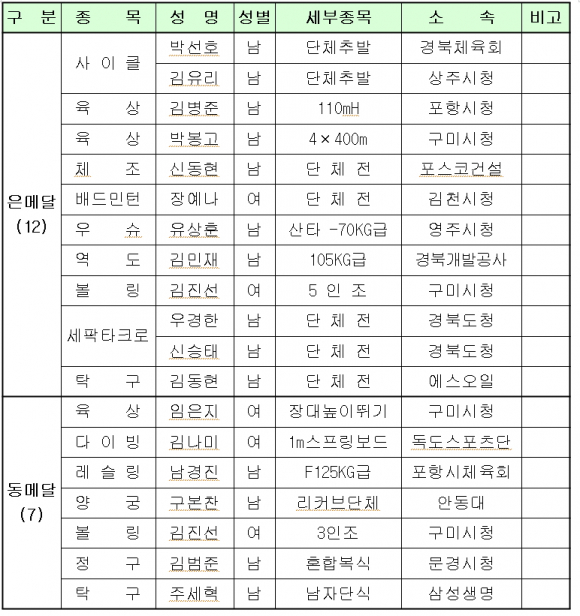 | 구 분 | 종 목 | 성 명 | 성별 | 세부종목 | 소 속 | 비고 |
|---|---|---|---|---|---|---|
| 은메달 (12) | 사 이 클 | 박선호 | 남 | 단체추발 | 경북체육회 | |
| | | 김유리 | 남 | 단체추발 | 상주시청 | |
| | 육 상 | 김병준 | 남 | 110mH | 포항시청 | |
| | 육 상 | 박봉고 | 남 | 4×400m | 구미시청 | |
| | 체 조 | 신동현 | 남 | 단 체 전 | 포스코건설 | |
| | 배드민턴 | 장예나 | 여 | 단 체 전 | 김천시청 | |
| | 우 슈 | 유상훈 | 남 | 산타 -70KG급 | 영주시청 | |
| | 역 도 | 김민재 | 남 | 105KG급 | 경북개발공사 | |
| | 볼 링 | 김진선 | 여 | 5 인 조 | 구미시청 | |
| | 세팍타크로 | 우경한 | 남 | 단 체 전 | 경북도청 | |
| | | 신승태 | 남 | 단 체 전 | 경북도청 | |
| | 탁 구 | 김동현 | 남 | 단 체 전 | 에스오일 | |
| 동메달 (7) | 육 상 | 임은지 | 여 | 장대높이뛰기 | 구미시청 | |
| | 다 이 빙 | 김나미 | 여 | 1m스프링보드 | 독도스포츠단 | |
| | 레 슬 링 | 남경진 | 남 | F125KG급 | 포항시체육회 | |
| | 양 궁 | 구본찬 | 남 | 리커브단체 | 안동대 | |
| | 볼 링 | 김진선 | 여 | 3인조 | 구미시청 | |
| | 정 구 | 김범준 | 남 | 혼합복식 | 문경시청 | |
| | 탁 구 | 주세혁 | 남 | 남자단식 | 삼성생명 | |